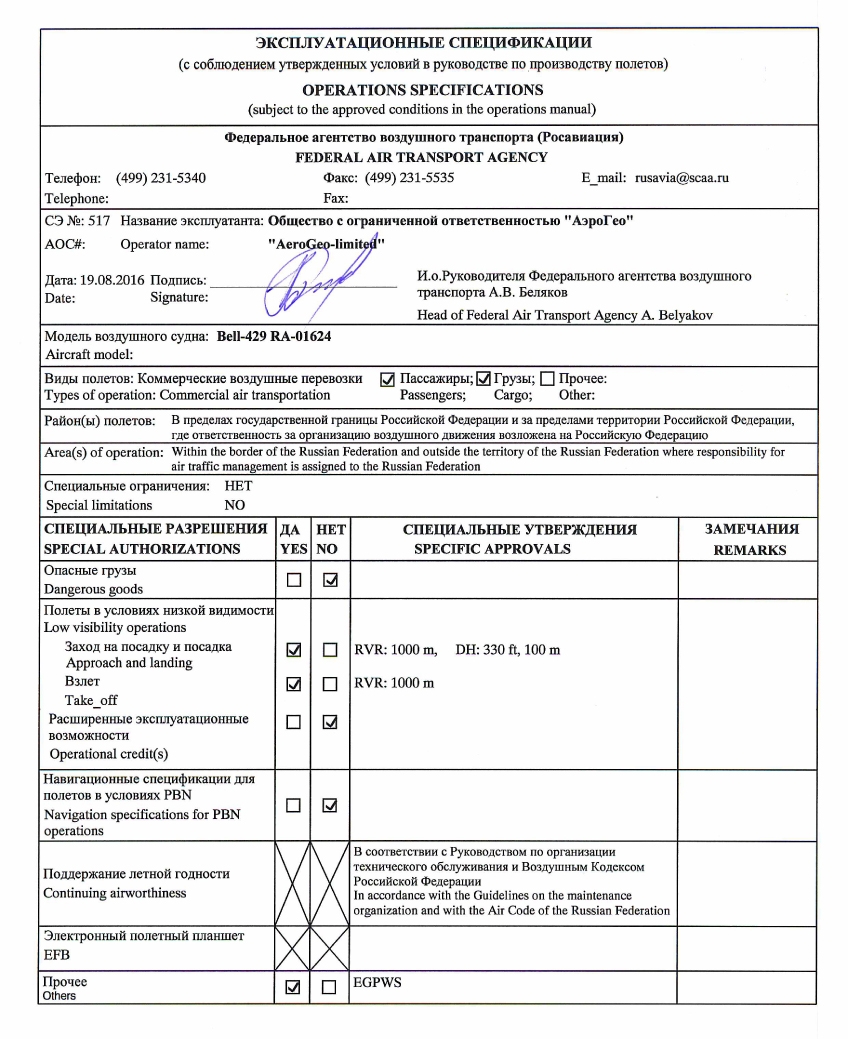 ЭКСПЛУАТАЦИОННЫЕ СПЕЦИФИКАЦИИ
(с соблюдением утвержденных условий в руководстве по производству полетов)
OPERATIONS SPECIFICATIONS
(subject to the approved conditions in the operations manual)

Федеральное агентство воздушного транспорта (Росавиация)
FEDERAL AIR TRANSPORT AGENCY
Телефон: (499) 231-5340 Факс: (499) 231-5535 E_mail: rusavia@scaa.ru
Telephone: Fax:

СЭ №: 517 Название эксплуатанта: Общество с ограниченной ответственностью "АэроГео"
AOC#: Operator name: "AeroGeo-limited"

Дата: 19.08.2016 Подпись:
Date: Signature:
И.о.Руководителя Федерального агентства воздушного транспорта А.В. Беляков
Head of Federal Air Transport Agency A. Belyakov

Модель воздушного судна: Bell-429 RA-01624
Aircraft model:

Виды полетов: Коммерческие воздушные перевозки ☑ Пассажиры; ☑ Грузы; ☐ Прочее:
Types of operation: Commercial air transportation Passengers; Cargo; Other:

Район(ы) полетов: В пределах государственной границы Российской Федерации и за пределами территории Российской Федерации, где ответственность за организацию воздушного движения возложена на Российскую Федерацию
Area(s) of operation: Within the border of the Russian Federation and outside the territory of the Russian Federation where responsibility for air traffic management is assigned to the Russian Federation

Специальные ограничения: НЕТ
Special limitations NO

| СПЕЦИАЛЬНЫЕ РАЗРЕШЕНИЯ SPECIAL AUTHORIZATIONS | ДА YES | НЕТ NO | СПЕЦИАЛЬНЫЕ УТВЕРЖДЕНИЯ SPECIFIC APPROVALS | ЗАМЕЧАНИЯ REMARKS |
|---|---|---|---|---|
| Опасные грузы Dangerous goods | ☐ | ☑ | | |
| Полеты в условиях низкой видимости Low visibility operations | | | | |
| Заход на посадку и посадка Approach and landing | ☑ | ☐ | RVR: 1000 m, DH: 330 ft, 100 m | |
| Взлет Take_off | ☑ | ☐ | RVR: 1000 m | |
| Расширенные эксплуатационные возможности Operational credit(s) | ☐ | ☑ | | |
| Навигационные спецификации для полетов в условиях PBN Navigation specifications for PBN operations | ☐ | ☑ | | |
| Поддержание летной годности Continuing airworthiness | | | В соответствии с Руководством по организации технического обслуживания и Воздушным Кодексом Российской Федерации In accordance with the Guidelines on the maintenance organization and with the Air Code of the Russian Federation | |
| Электронный полетный планшет EFB | | | | |
| Прочее Others | ☑ | ☐ | EGPWS | |